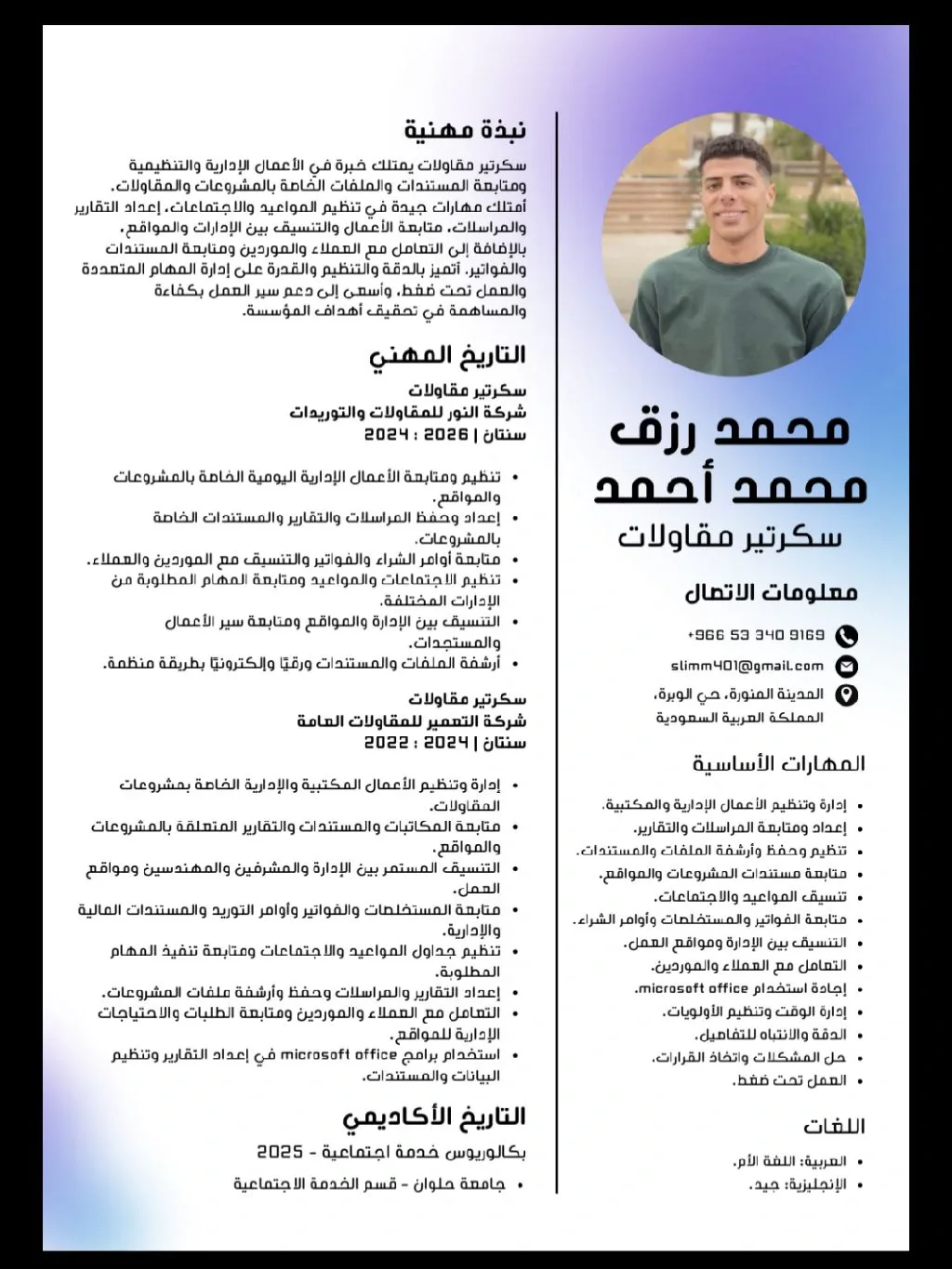 محمد رزق
محمد أحمد
سكرتير مقاولات

معلومات الاتصال

+966 53 340 9169

slimm401@gmail.com

المدينة المنورة، حي الوبرة، المملكة العربية السعودية

المهارات الأساسية

- إدارة وتنظيم الأعمال الإدارية والمكتبية.
- إعداد ومتابعة المراسلات والتقارير.
- تنظيم وحفظ وأرشفة الملفات والمستندات.
- متابعة مستندات المشروعات والمواقع.
- تنسيق المواعيد والاجتماعات.
- متابعة الفواتير والمستخلصات وأوامر الشراء.
- التنسيق بين الإدارة ومواقع العمل.
- التعامل مع العملاء والموردين.
- إجادة استخدام microsoft office.
- إدارة الوقت وتنظيم الأولويات.
- الدقة والانتباه للتفاصيل.
- حل المشكلات واتخاذ القرارات.
- العمل تحت ضغط.

اللغات

- العربية: اللغة الأم.
- الإنجليزية: جيد.

نبذة مهنية

سكرتير مقاولات يمتلك خبرة في الأعمال الإدارية والتنظيمية ومتابعة المستندات والملفات الخاصة بالمشروعات والمقاولات. أمتلك مهارات جيدة في تنظيم المواعيد والاجتماعات، إعداد التقارير والمراسلات، متابعة الأعمال والتنسيق بين الإدارات والمواقع، بالإضافة إلى التعامل مع العملاء والموردين ومتابعة المستندات والفواتير. أتميز بالدقة والتنظيم والقدرة على إدارة المهام المتعددة والعمل تحت ضغط، وأسعى إلى دعم سير العمل بكفاءة والمساهمة في تحقيق أهداف المؤسسة.

التاريخ المهني

سكرتير مقاولات
شركة النور للمقاولات والتوريدات
سنتان | 2026 : 2024

- تنظيم ومتابعة الأعمال الإدارية اليومية الخاصة بالمشروعات والمواقع.
- إعداد وحفظ المراسلات والتقارير والمستندات الخاصة بالمشروعات.
- متابعة أوامر الشراء والفواتير والتنسيق مع الموردين والعملاء.
- تنظيم الاجتماعات والمواعيد ومتابعة المهام المطلوبة من الإدارات المختلفة.
- التنسيق بين الإدارة والمواقع ومتابعة سير الأعمال والمستجدات.
- أرشفة الملفات والمستندات ورقيًا وإلكترونيًا بطريقة منظمة.

سكرتير مقاولات
شركة التعمير للمقاولات العامة
سنتان | 2024 : 2022

- إدارة وتنظيم الأعمال المكتبية والإدارية الخاصة بمشروعات المقاولات.
- متابعة المكاتبات والمستندات والتقارير المتعلقة بالمشروعات والمواقع.
- التنسيق المستمر بين الإدارة والمشرفين والمهندسين ومواقع العمل.
- متابعة المستخلصات والفواتير وأوامر التوريد والمستندات المالية والإدارية.
- تنظيم جداول المواعيد والاجتماعات ومتابعة تنفيذ المهام المطلوبة.
- إعداد التقارير والمراسلات وحفظ وأرشفة ملفات المشروعات.
- التعامل مع العملاء والموردين ومتابعة الطلبات والاحتياجات الإدارية للمواقع.
- استخدام برامج microsoft office في إعداد التقارير وتنظيم البيانات والمستندات.

التاريخ الأكاديمي

بكالوريوس خدمة اجتماعية - 2025

- جامعة حلوان - قسم الخدمة الاجتماعية